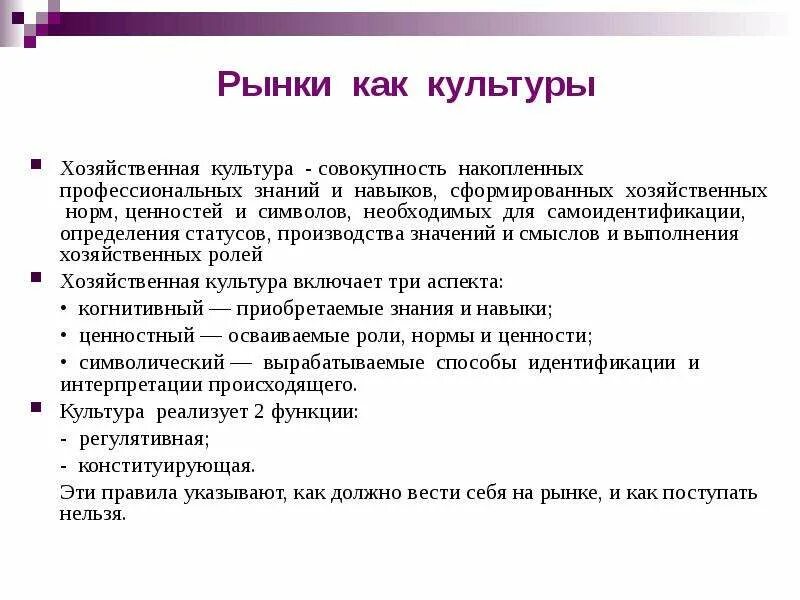 Рынки как культуры

Хозяйственная культура - совокупность накопленных профессиональных знаний и навыков, сформированных хозяйственных норм, ценностей и символов, необходимых для самоидентификации, определения статусов, производства значений и смыслов и выполнения хозяйственных ролей

Хозяйственная культура включает три аспекта:

• когнитивный — приобретаемые знания и навыки;

• ценностный — осваиваемые роли, нормы и ценности;

• символический — вырабатываемые способы идентификации и интерпретации происходящего.

Культура реализует 2 функции:

- регулятивная;

- конституирующая.

Эти правила указывают, как должно вести себя на рынке, и как поступать нельзя.